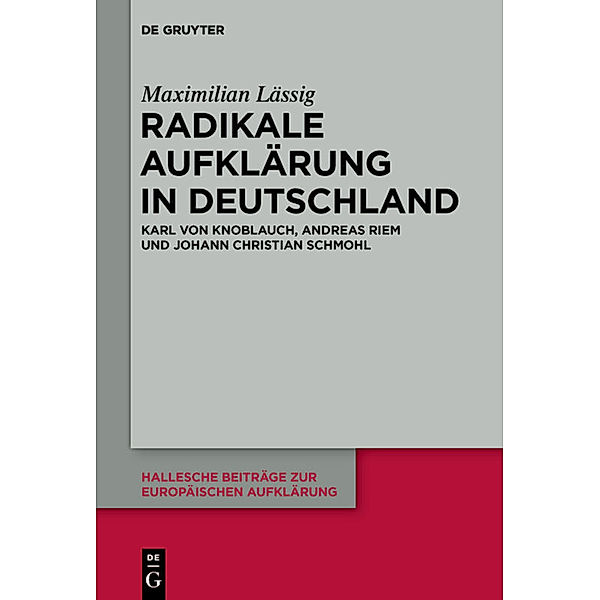 DE GRUYTER

Maximilian Lässig

RADIKALE AUFKLÄRUNG IN DEUTSCHLAND

KARL VON KNOBLAUCH, ANDREAS RIEM UND JOHANN CHRISTIAN SCHMOHL

HALLESCHE BEITRÄGE ZUR EUROPÄISCHEN AUFKLÄRUNG

DE G